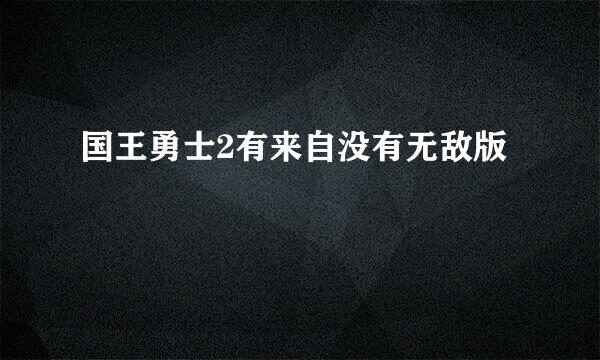 国王勇士2有来自没有无敌版